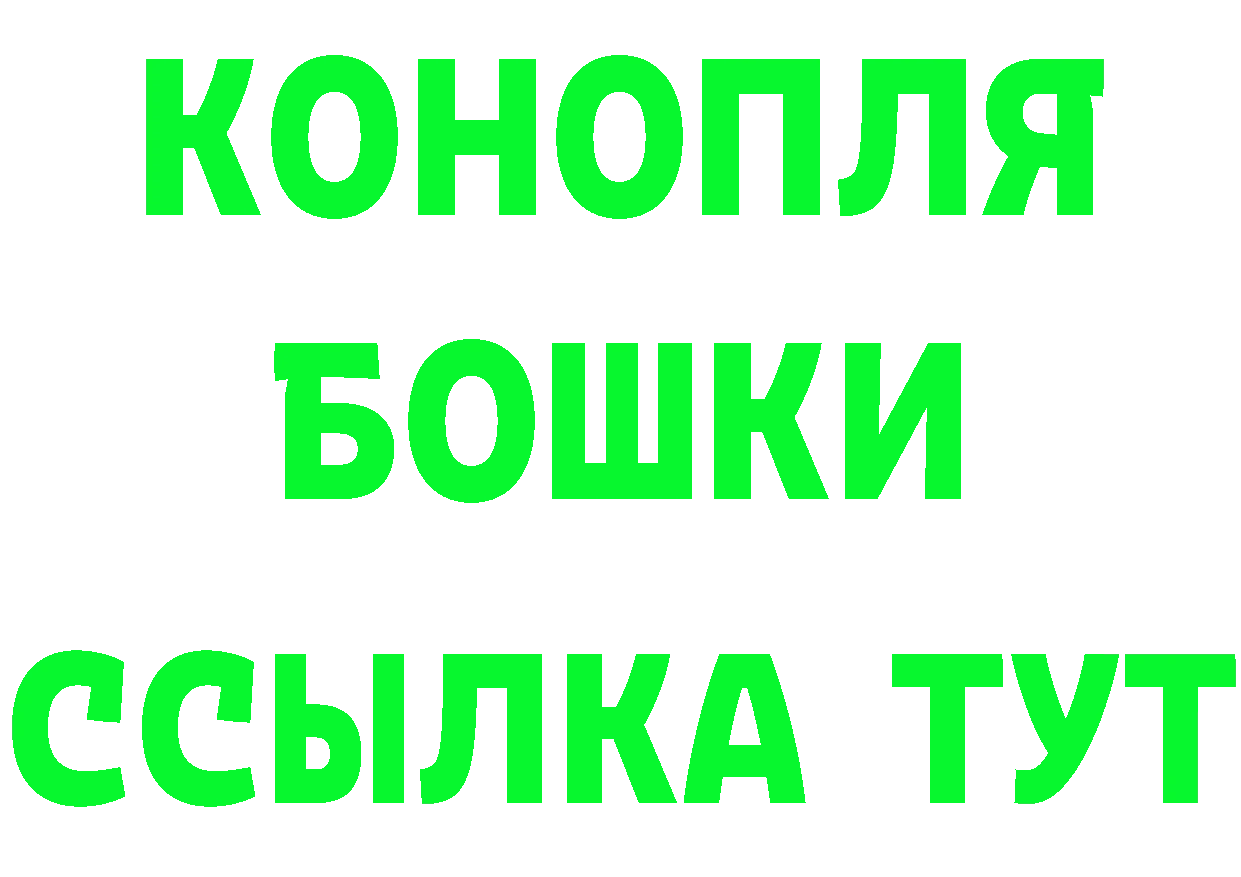 КОНОПЛЯ

БОШКИ

ССЫЛКА ТУТ